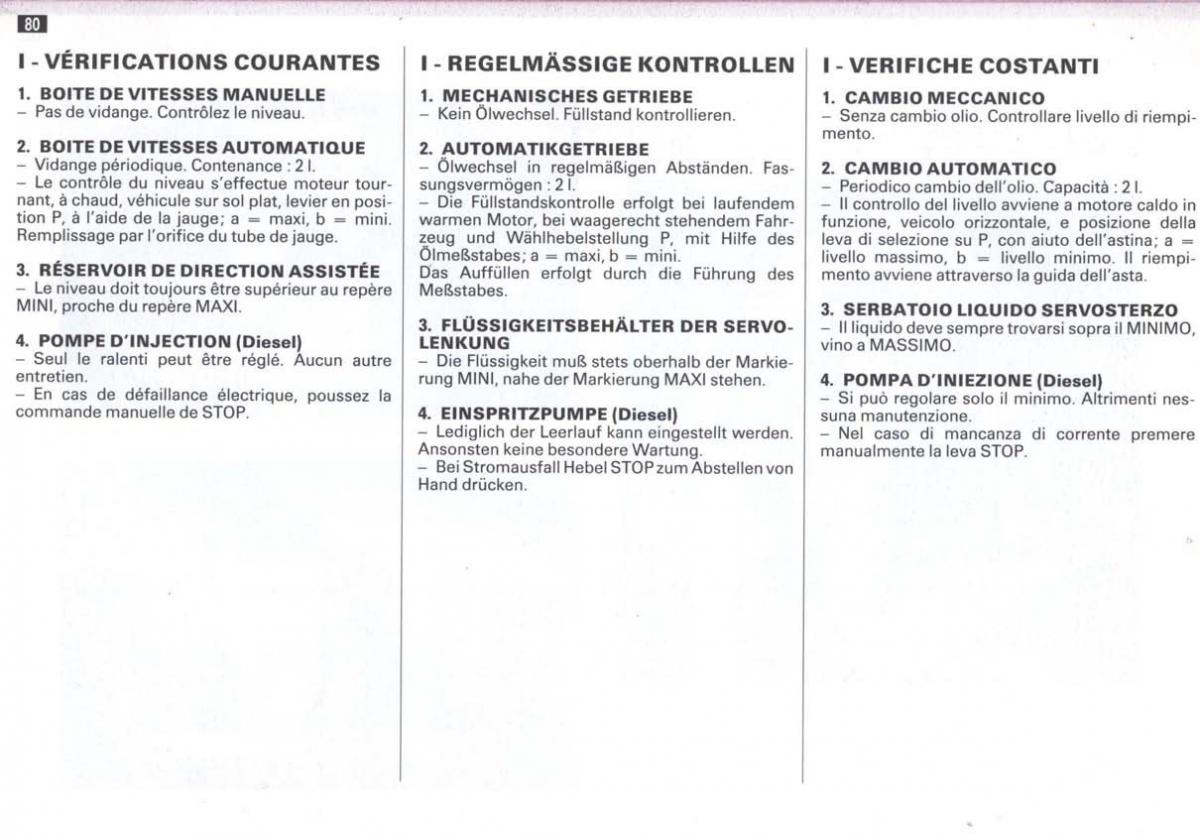 80

I - VÉRIFICATIONS COURANTES

1. BOITE DE VITESSES MANUELLE
– Pas de vidange. Contrôlez le niveau.

2. BOITE DE VITESSES AUTOMATIQUE
– Vidange périodique. Contenance : 2 l.
– Le contrôle du niveau s'effectue moteur tournant, à chaud, véhicule sur sol plat, levier en position P, à l'aide de la jauge; a = maxi, b = mini. Remplissage par l'orifice du tube de jauge.

3. RÉSERVOIR DE DIRECTION ASSISTÉE
– Le niveau doit toujours être supérieur au repère MINI, proche du repère MAXI.

4. POMPE D'INJECTION (Diesel)
– Seul le ralenti peut être réglé. Aucun autre entretien.
– En cas de défaillance électrique, poussez la commande manuelle de STOP.

I - REGELMÄSSIGE KONTROLLEN

1. MECHANISCHES GETRIEBE
– Kein Ölwechsel. Füllstand kontrollieren.

2. AUTOMATIKGETRIEBE
– Ölwechsel in regelmäßigen Abständen. Fassungsvermögen : 2 l.
– Die Füllstandskontrolle erfolgt bei laufendem warmen Motor, bei waagerecht stehendem Fahrzeug und Wählhebelstellung P, mit Hilfe des Ölmeßstabes; a = maxi, b = mini.
Das Auffüllen erfolgt durch die Führung des Meßstabes.

3. FLÜSSIGKEITSBEHÄLTER DER SERVOLENKUNG
– Die Flüssigkeit muß stets oberhalb der Markierung MINI, nahe der Markierung MAXI stehen.

4. EINSPRITZPUMPE (Diesel)
– Lediglich der Leerlauf kann eingestellt werden. Ansonsten keine besondere Wartung.
– Bei Stromausfall Hebel STOP zum Abstellen von Hand drücken.

I - VERIFICHE COSTANTI

1. CAMBIO MECCANICO
– Senza cambio olio. Controllare livello di riempimento.

2. CAMBIO AUTOMATICO
– Periodico cambio dell'olio. Capacità : 2 l.
– Il controllo del livello avviene a motore caldo in funzione, veicolo orizzontale, e posizione della leva di selezione su P, con aiuto dell'astina; a = livello massimo, b = livello minimo. Il riempimento avviene attraverso la guida dell'asta.

3. SERBATOIO LIQUIDO SERVOSTERZO
– Il liquido deve sempre trovarsi sopra il MINIMO, vino a MASSIMO.

4. POMPA D'INIEZIONE (Diesel)
– Si può regolare solo il minimo. Altrimenti nessuna manutenzione.
– Nel caso di mancanza di corrente premere manualmente la leva STOP.